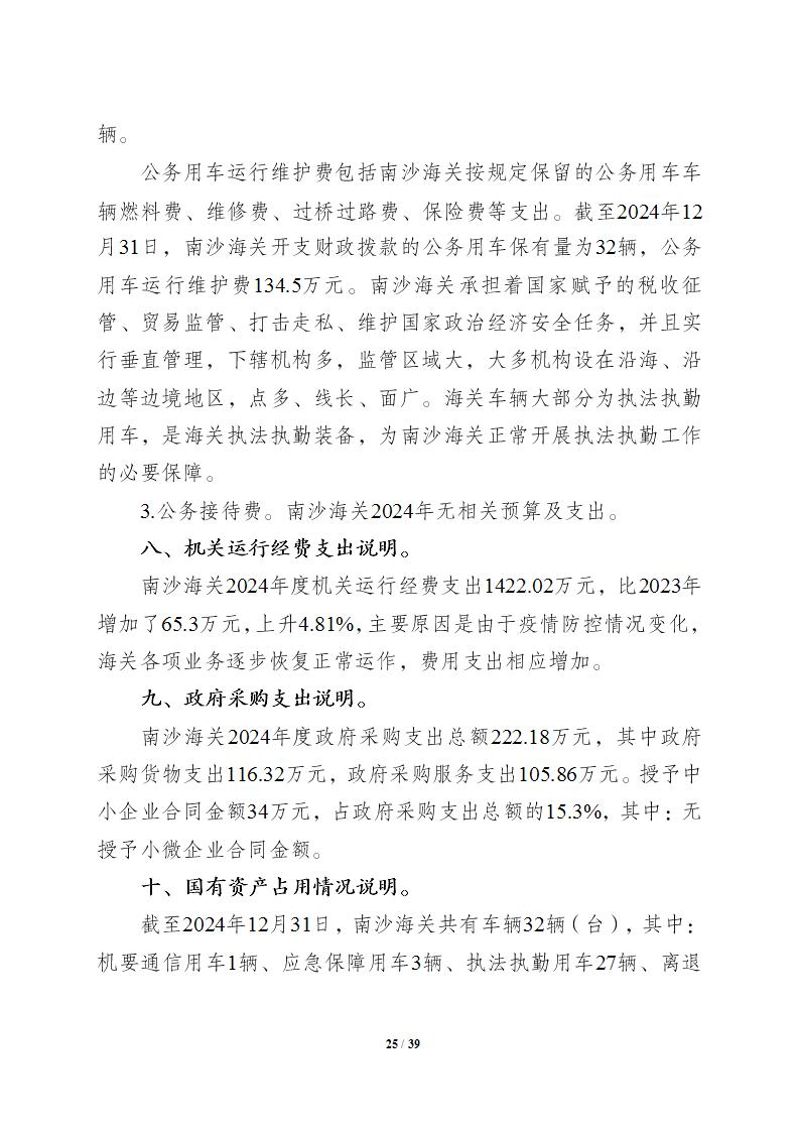 辆。

公务用车运行维护费包括南沙海关按规定保留的公务用车车辆燃料费、维修费、过桥过路费、保险费等支出。截至2024年12月31日，南沙海关开支财政拨款的公务用车保有量为32辆，公务用车运行维护费134.5万元。南沙海关承担着国家赋予的税收征管、贸易监管、打击走私、维护国家政治经济安全任务，并且实行垂直管理，下辖机构多，监管区域大，大多机构设在沿海、沿边等边境地区，点多、线长、面广。海关车辆大部分为执法执勤用车，是海关执法执勤装备，为南沙海关正常开展执法执勤工作的必要保障。

3.公务接待费。南沙海关2024年无相关预算及支出。

八、机关运行经费支出说明。

南沙海关2024年度机关运行经费支出1422.02万元，比2023年增加了65.3万元，上升4.81%，主要原因是由于疫情防控情况变化，海关各项业务逐步恢复正常运作，费用支出相应增加。

九、政府采购支出说明。

南沙海关2024年度政府采购支出总额222.18万元，其中政府采购货物支出116.32万元，政府采购服务支出105.86万元。授予中小企业合同金额34万元，占政府采购支出总额的15.3%，其中：无授予小微企业合同金额。

十、国有资产占用情况说明。

截至2024年12月31日，南沙海关共有车辆32辆（台），其中：机要通信用车1辆、应急保障用车3辆、执法执勤用车27辆、离退

25 / 39